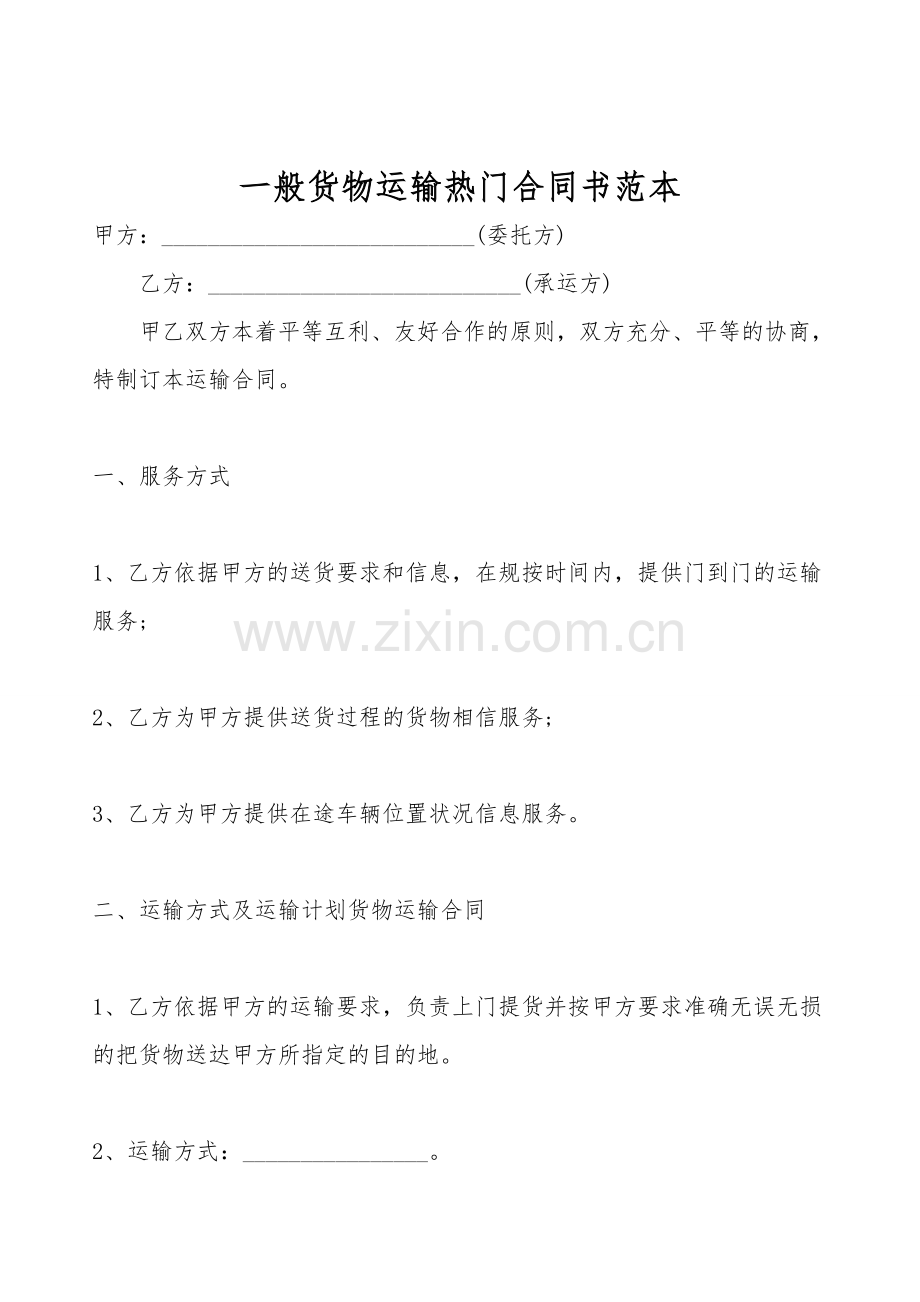 一般货物运输热门合同书范本

甲方：____________________________(委托方)

乙方：____________________________(承运方)

甲乙双方本着平等互利、友好合作的原则，双方充分、平等的协商，特制订本运输合同。

一、服务方式

1、乙方依据甲方的送货要求和信息，在规按时间内，提供门到门的运输服务；

www.zixin.com.cn

2、乙方为甲方提供送货过程的货物相信服务；

3、乙方为甲方提供在途车辆位置状况信息服务。

二、运输方式及运输计划货物运输合同

1、乙方依据甲方的运输要求，负责上门提货并按甲方要求准确无误无损的把货物送达甲方所指定的目的地。

2、运输方式：________________。